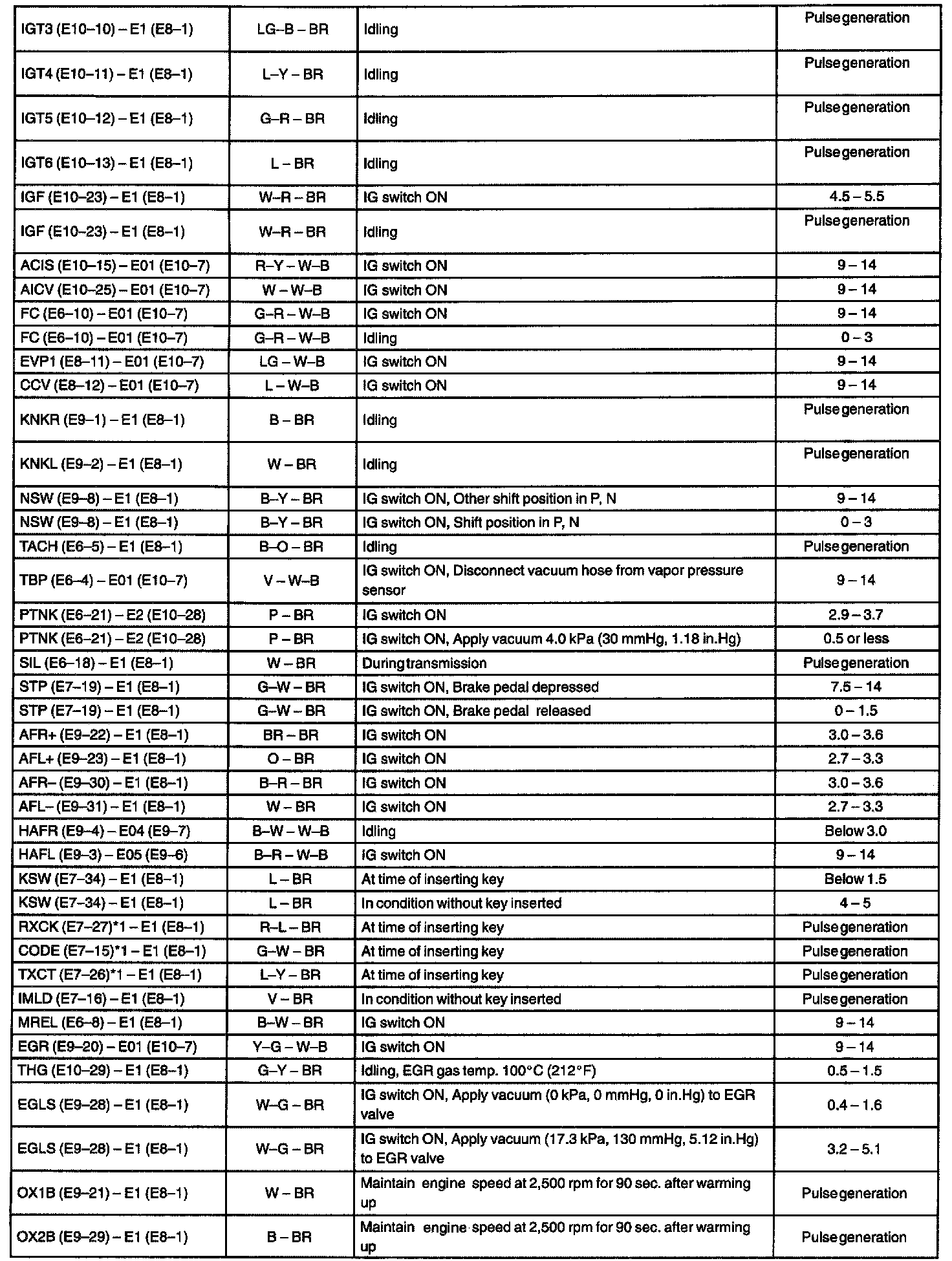 | | | | |
|---|---|---|---|
| IGT3 (E10–10) – E1 (E8–1) | LG–B – BR | Idling | Pulse generation |
| IGT4 (E10–11) – E1 (E8–1) | L–Y – BR | Idling | Pulse generation |
| IGT5 (E10–12) – E1 (E8–1) | G–R – BR | Idling | Pulse generation |
| IGT6 (E10–13) – E1 (E8–1) | L – BR | Idling | Pulse generation |
| IGF (E10–23) – E1 (E8–1) | W–R – BR | IG switch ON | 4.5 – 5.5 |
| IGF (E10–23) – E1 (E8–1) | W–R – BR | Idling | Pulse generation |
| ACIS (E10–15) – E01 (E10–7) | R–Y – W–B | IG switch ON | 9 – 14 |
| AICV (E10–25) – E01 (E10–7) | W – W–B | IG switch ON | 9 – 14 |
| FC (E6–10) – E01 (E10–7) | G–R – W–B | IG switch ON | 9 – 14 |
| FC (E6–10) – E01 (E10–7) | G–R – W–B | Idling | 0 – 3 |
| EVP1 (E8–11) – E01 (E10–7) | LG – W–B | IG switch ON | 9 – 14 |
| CCV (E8–12) – E01 (E10–7) | L – W–B | IG switch ON | 9 – 14 |
| KNKR (E9–1) – E1 (E8–1) | B – BR | Idling | Pulse generation |
| KNKL (E9–2) – E1 (E8–1) | W – BR | Idling | Pulse generation |
| NSW (E9–8) – E1 (E8–1) | B–Y – BR | IG switch ON, Other shift position in P, N | 9 – 14 |
| NSW (E9–8) – E1 (E8–1) | B–Y – BR | IG switch ON, Shift position in P, N | 0 – 3 |
| TACH (E6–5) – E1 (E8–1) | B–O – BR | Idling | Pulse generation |
| TBP (E6–4) – E01 (E10–7) | V – W–B | IG switch ON, Disconnect vacuum hose from vapor pressure sensor | 9 – 14 |
| PTNK (E6–21) – E2 (E10–28) | P – BR | IG switch ON | 2.9 – 3.7 |
| PTNK (E6–21) – E2 (E10–28) | P – BR | IG switch ON, Apply vacuum 4.0 kPa (30 mmHg, 1.18 in.Hg) | 0.5 or less |
| SIL (E6–18) – E1 (E8–1) | W – BR | During transmission | Pulse generation |
| STP (E7–19) – E1 (E8–1) | G–W – BR | IG switch ON, Brake pedal depressed | 7.5 – 14 |
| STP (E7–19) – E1 (E8–1) | G–W – BR | IG switch ON, Brake pedal released | 0 – 1.5 |
| AFR+ (E9–22) – E1 (E8–1) | BR – BR | IG switch ON | 3.0 – 3.6 |
| AFL+ (E9–23) – E1 (E8–1) | O – BR | IG switch ON | 2.7 – 3.3 |
| AFR– (E9–30) – E1 (E8–1) | B–R – BR | IG switch ON | 3.0 – 3.6 |
| AFL– (E9–31) – E1 (E8–1) | W – BR | IG switch ON | 2.7 – 3.3 |
| HAFR (E9–4) – E04 (E9–7) | B–W – W–B | Idling | Below 3.0 |
| HAFL (E9–3) – E05 (E9–6) | B–R – W–B | IG switch ON | 9 – 14 |
| KSW (E7–34) – E1 (E8–1) | L – BR | At time of inserting key | Below 1.5 |
| KSW (E7–34) – E1 (E8–1) | L – BR | In condition without key inserted | 4 – 5 |
| RXCK (E7–27)*1 – E1 (E8–1) | R–L – BR | At time of inserting key | Pulse generation |
| CODE (E7–15)*1 – E1 (E8–1) | G–W – BR | At time of inserting key | Pulse generation |
| TXCT (E7–26)*1 – E1 (E8–1) | L–Y – BR | At time of inserting key | Pulse generation |
| IMLD (E7–16) – E1 (E8–1) | V – BR | In condition without key inserted | Pulse generation |
| MREL (E6–8) – E1 (E8–1) | B–W – BR | IG switch ON | 9 – 14 |
| EGR (E9–20) – E01 (E10–7) | Y–G – W–B | IG switch ON | 9 – 14 |
| THG (E10–29) – E1 (E8–1) | G–Y – BR | Idling, EGR gas temp. 100°C (212°F) | 0.5 – 1.5 |
| EGLS (E9–28) – E1 (E8–1) | W–G – BR | IG switch ON, Apply vacuum (0 kPa, 0 mmHg, 0 in.Hg) to EGR valve | 0.4 – 1.6 |
| EGLS (E9–28) – E1 (E8–1) | W–G – BR | IG switch ON, Apply vacuum (17.3 kPa, 130 mmHg, 5.12 in.Hg) to EGR valve | 3.2 – 5.1 |
| OX1B (E9–21) – E1 (E8–1) | W – BR | Maintain engine speed at 2,500 rpm for 90 sec. after warming up | Pulse generation |
| OX2B (E9–29) – E1 (E8–1) | B – BR | Maintain engine speed at 2,500 rpm for 90 sec. after warming up | Pulse generation |